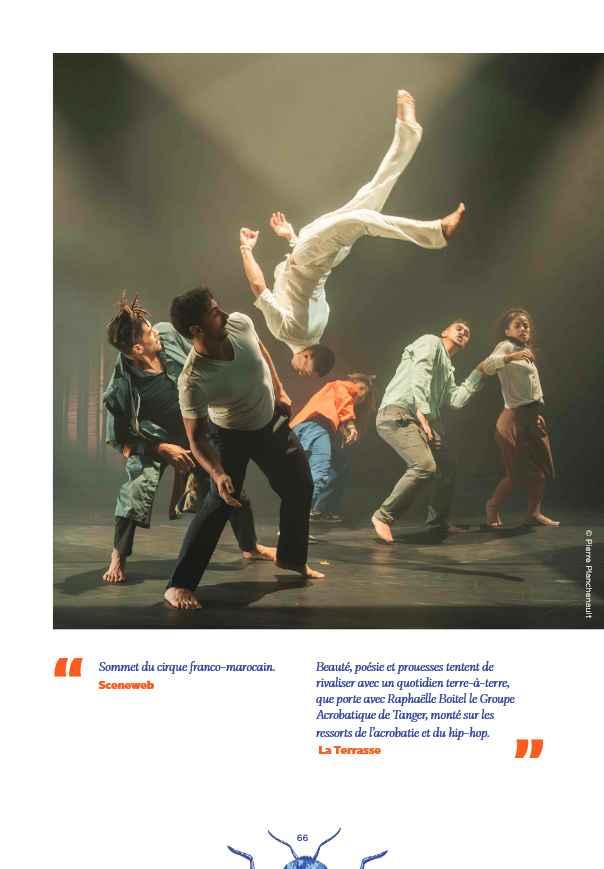 © Pierre Planchenault

“ Sommet du cirque franco-marocain.
Sceneweb

Beauté, poésie et prouesses tentent de rivaliser avec un quotidien terre-à-terre, que porte avec Raphaëlle Boitel le Groupe Acrobatique de Tanger, monté sur les ressorts de l'acrobatie et du hip-hop.
La Terrasse ”

66